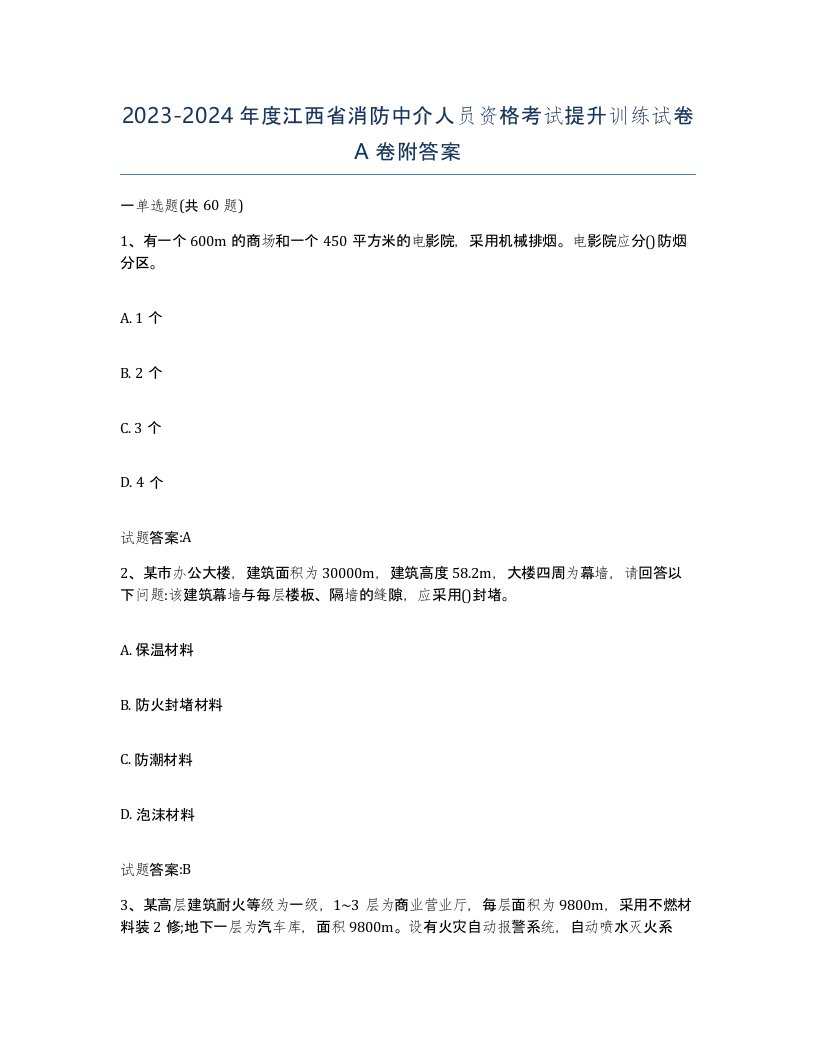 2023-2024 年度江西省消防中介人员资格考试提升训练试卷 A 卷附答案

一单选题(共 60 题)

1、有一个 600m 的商场和一个 450 平方米的电影院，采用机械排烟。电影院应分()防烟分区。

A. 1 个

B. 2 个

C. 3 个

D. 4 个

试题答案:A

2、某市办公大楼，建筑面积为 30000m，建筑高度 58.2m，大楼四周为幕墙，请回答以下问题:该建筑幕墙与每层楼板、隔墙的缝隙，应采用()封堵。

A. 保温材料

B. 防火封堵材料

C. 防潮材料

D. 泡沫材料

试题答案:B

3、某高层建筑耐火等级为一级，1~3 层为商业营业厅，每层面积为 9800m，采用不燃材料装 2 修;地下一层为汽车库，面积 9800m。设有火灾自动报警系统，自动喷水灭火系